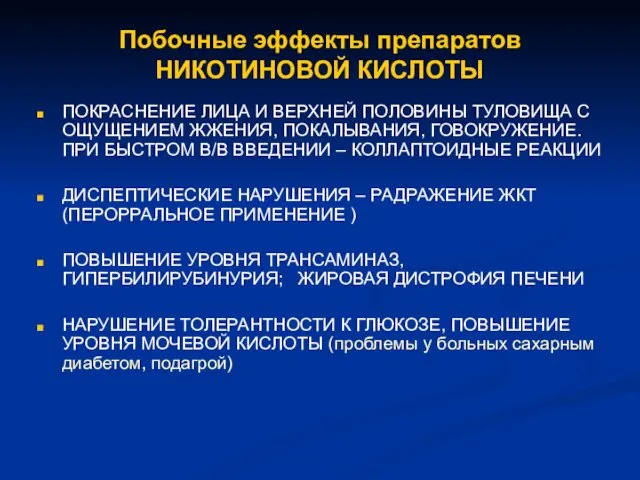 Побочные эффекты препаратов
НИКОТИНОВОЙ КИСЛОТЫ

ПОКРАСНЕНИЕ ЛИЦА И ВЕРХНЕЙ ПОЛОВИНЫ ТУЛОВИЩА С ОЩУЩЕНИЕМ ЖЖЕНИЯ, ПОКАЛЫВАНИЯ, ГОВОКРУЖЕНИЕ. ПРИ БЫСТРОМ В/В ВВЕДЕНИИ – КОЛЛАПТОИДНЫЕ РЕАКЦИИ

ДИСПЕПТИЧЕСКИЕ НАРУШЕНИЯ – РАДРАЖЕНИЕ ЖКТ (ПЕРОРРАЛЬНОЕ ПРИМЕНЕНИЕ )

ПОВЫШЕНИЕ УРОВНЯ ТРАНСАМИНАЗ, ГИПЕРБИЛИРУБИНУРИЯ; ЖИРОВАЯ ДИСТРОФИЯ ПЕЧЕНИ

НАРУШЕНИЕ ТОЛЕРАНТНОСТИ К ГЛЮКОЗЕ, ПОВЫШЕНИЕ УРОВНЯ МОЧЕВОЙ КИСЛОТЫ (проблемы у больных сахарным диабетом, подагрой)